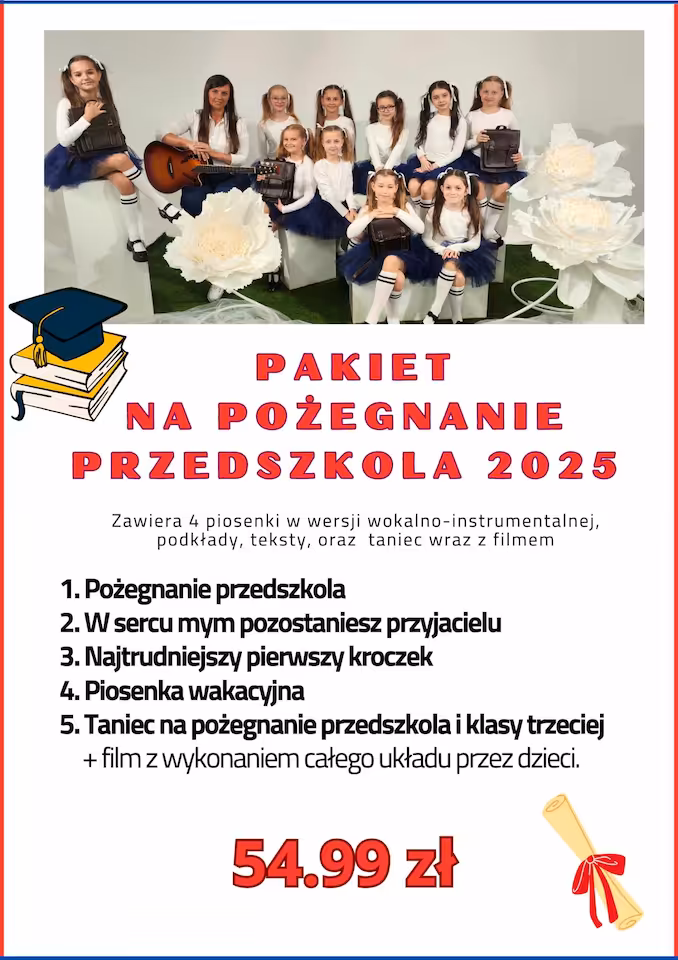 PAKIET
NA POŻEGNANIE
PRZEDSZKOLA 2025

Zawiera 4 piosenki w wersji wokalno-instrumentalnej, podkłady, teksty, oraz taniec wraz z filmem

1. Pożegnanie przedszkola
2. W sercu mym pozostaniesz przyjacielu
3. Najtrudniejszy pierwszy kroczek
4. Piosenka wakacyjna
5. Taniec na pożegnanie przedszkola i klasy trzeciej + film z wykonaniem całego układu przez dzieci.

54.99 zł